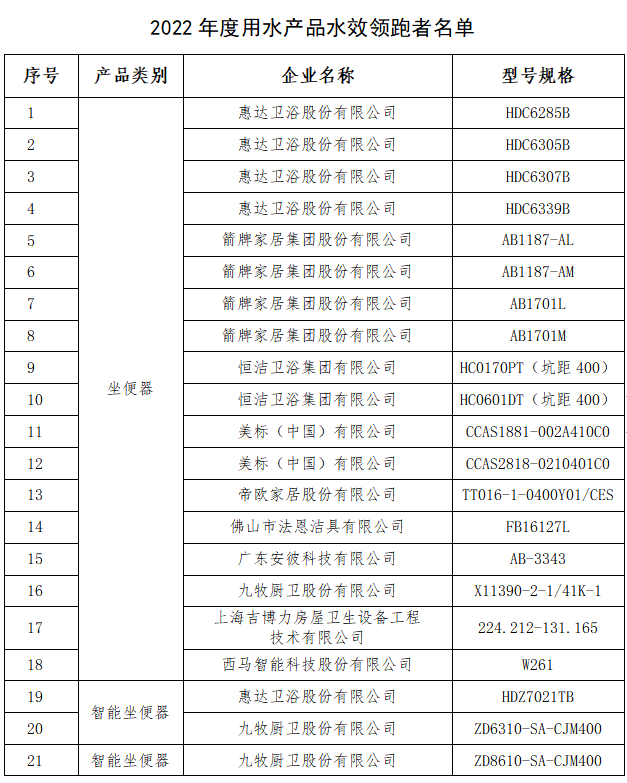 2022 年度用水产品水效领跑者名单

| 序号 | 产品类别 | 企业名称 | 型号规格 |
|---|---|---|---|
| 1 | 坐便器 | 惠达卫浴股份有限公司 | HDC6285B |
| 2 | | 惠达卫浴股份有限公司 | HDC6305B |
| 3 | | 惠达卫浴股份有限公司 | HDC6307B |
| 4 | | 惠达卫浴股份有限公司 | HDC6339B |
| 5 | | 箭牌家居集团股份有限公司 | AB1187-AL |
| 6 | | 箭牌家居集团股份有限公司 | AB1187-AM |
| 7 | | 箭牌家居集团股份有限公司 | AB1701L |
| 8 | | 箭牌家居集团股份有限公司 | AB1701M |
| 9 | | 恒洁卫浴集团有限公司 | HC0170PT（坑距 400） |
| 10 | | 恒洁卫浴集团有限公司 | HC0601DT（坑距 400） |
| 11 | | 美标（中国）有限公司 | CCAS1881-002A410C0 |
| 12 | | 美标（中国）有限公司 | CCAS2818-0210401C0 |
| 13 | | 帝欧家居股份有限公司 | TT016-1-0400Y01/CES |
| 14 | | 佛山市法恩洁具有限公司 | FB16127L |
| 15 | | 广东安彼科技有限公司 | AB-3343 |
| 16 | | 九牧厨卫股份有限公司 | X11390-2-1/41K-1 |
| 17 | | 上海吉博力房屋卫生设备工程技术有限公司 | 224.212-131.165 |
| 18 | | 西马智能科技股份有限公司 | W261 |
| 19 | 智能坐便器 | 惠达卫浴股份有限公司 | HDZ7021TB |
| 20 | | 九牧厨卫股份有限公司 | ZD6310-SA-CJM400 |
| 21 | 智能坐便器 | 九牧厨卫股份有限公司 | ZD8610-SA-CJM400 |